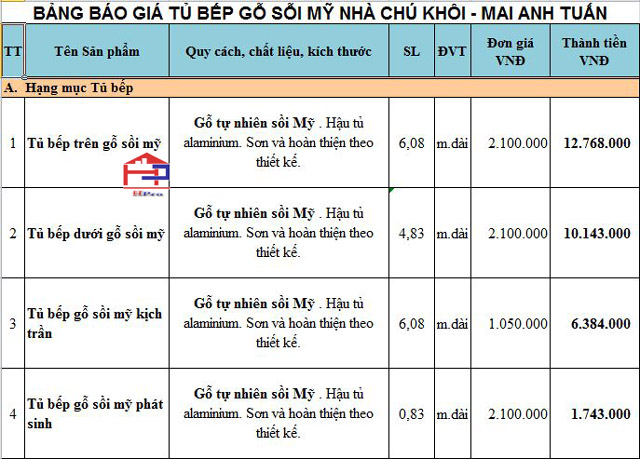 BẢNG BÁO GIÁ TỦ BẾP GỖ SỒI MỸ NHÀ CHÚ KHÔI - MAI ANH TUẤN

| TT | Tên Sản phẩm | Quy cách, chất liệu, kích thước | SL | ĐVT | Đơn giá VNĐ | Thành tiền VNĐ |
|---|---|---|---|---|---|---|
| A. Hạng mục Tủ bếp | | | | | | |
| 1 | Tủ bếp trên gỗ sồi mỹ | Gỗ tự nhiên sồi Mỹ . Hậu tủ alaminium. Sơn và hoàn thiện theo thiết kế. | 6,08 | m.dài | 2.100.000 | 12.768.000 |
| 2 | Tủ bếp dưới gỗ sồi mỹ | Gỗ tự nhiên sồi Mỹ . Hậu tủ alaminium. Sơn và hoàn thiện theo thiết kế. | 4,83 | m.dài | 2.100.000 | 10.143.000 |
| 3 | Tủ bếp gỗ sồi mỹ kịch trần | Gỗ tự nhiên sồi Mỹ . Hậu tủ alaminium. Sơn và hoàn thiện theo thiết kế. | 6,08 | m.dài | 1.050.000 | 6.384.000 |
| 4 | Tủ bếp gỗ sồi mỹ phát sinh | Gỗ tự nhiên sồi Mỹ . Hậu tủ alaminium. Sơn và hoàn thiện theo thiết kế. | 0,83 | m.dài | 2.100.000 | 1.743.000 |